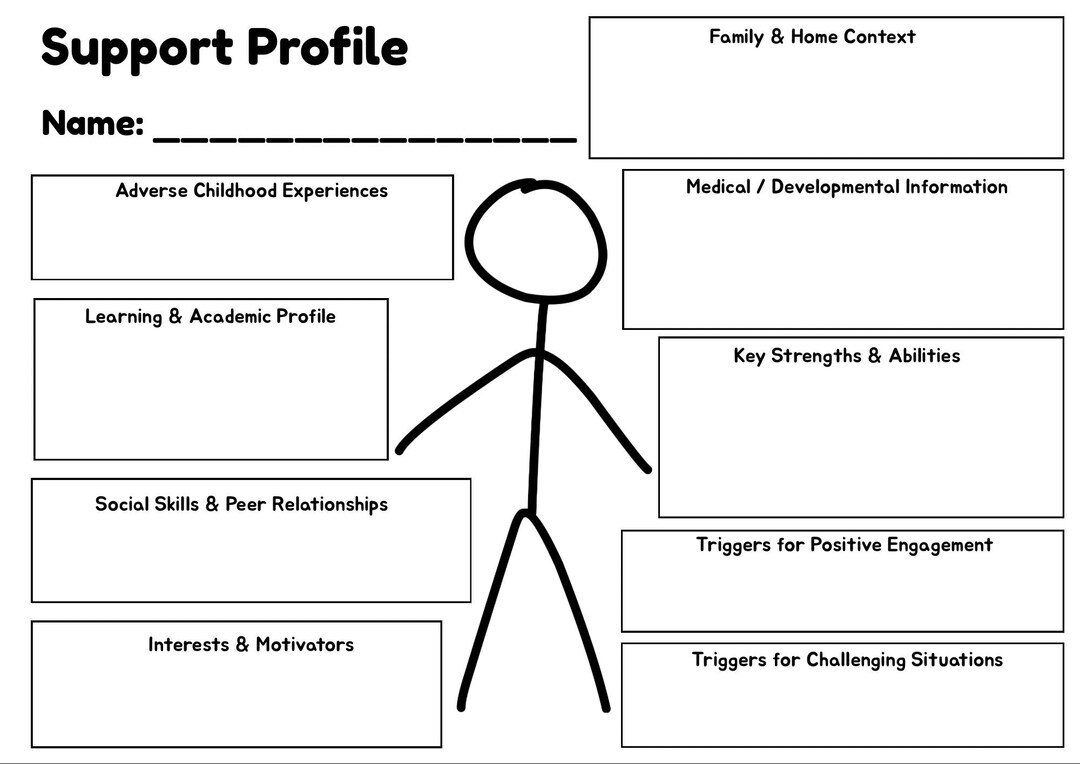 Support Profile

Name: ____

Adverse Childhood Experiences

Learning & Academic Profile

Social Skills & Peer Relationships

Interests & Motivators

Family & Home Context

Medical / Developmental Information

Key Strengths & Abilities

Triggers for Positive Engagement

Triggers for Challenging Situations